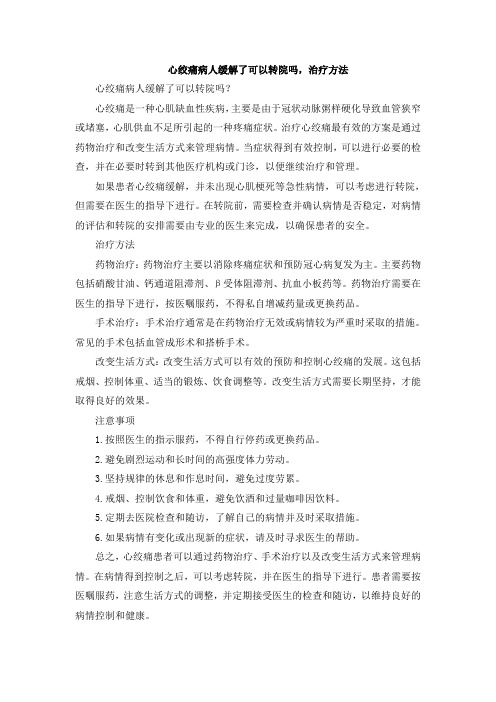 心绞痛病人缓解了可以转院吗，治疗方法

心绞痛病人缓解了可以转院吗？

心绞痛是一种心肌缺血性疾病，主要是由于冠状动脉粥样硬化导致血管狭窄或堵塞，心肌供血不足所引起的一种疼痛症状。治疗心绞痛最有效的方案是通过药物治疗和改变生活方式来管理病情。当症状得到有效控制，可以进行必要的检查，并在必要时转到其他医疗机构或门诊，以便继续治疗和管理。

如果患者心绞痛缓解，并未出现心肌梗死等急性病情，可以考虑进行转院，但需要在医生的指导下进行。在转院前，需要检查并确认病情是否稳定，对病情的评估和转院的安排需要由专业的医生来完成，以确保患者的安全。

治疗方法

药物治疗：药物治疗主要以消除疼痛症状和预防冠心病复发为主。主要药物包括硝酸甘油、钙通道阻滞剂、β受体阻滞剂、抗血小板药等。药物治疗需要在医生的指导下进行，按医嘱服药，不得私自增减药量或更换药品。

手术治疗：手术治疗通常是在药物治疗无效或病情较为严重时采取的措施。常见的手术包括血管成形术和搭桥手术。

改变生活方式：改变生活方式可以有效的预防和控制心绞痛的发展。这包括戒烟、控制体重、适当的锻炼、饮食调整等。改变生活方式需要长期坚持，才能取得良好的效果。

注意事项

1. 按照医生的指示服药，不得自行停药或更换药品。

2. 避免剧烈运动和长时间的高强度体力劳动。

3. 坚持规律的休息和作息时间，避免过度劳累。

4. 戒烟、控制饮食和体重，避免饮酒和过量咖啡因饮料。

5. 定期去医院检查和随访，了解自己的病情并及时采取措施。

6. 如果病情有变化或出现新的症状，请及时寻求医生的帮助。

总之，心绞痛患者可以通过药物治疗、手术治疗以及改变生活方式来管理病情。在病情得到控制之后，可以考虑转院，并在医生的指导下进行。患者需要按医嘱服药，注意生活方式的调整，并定期接受医生的检查和随访，以维持良好的病情控制和健康。